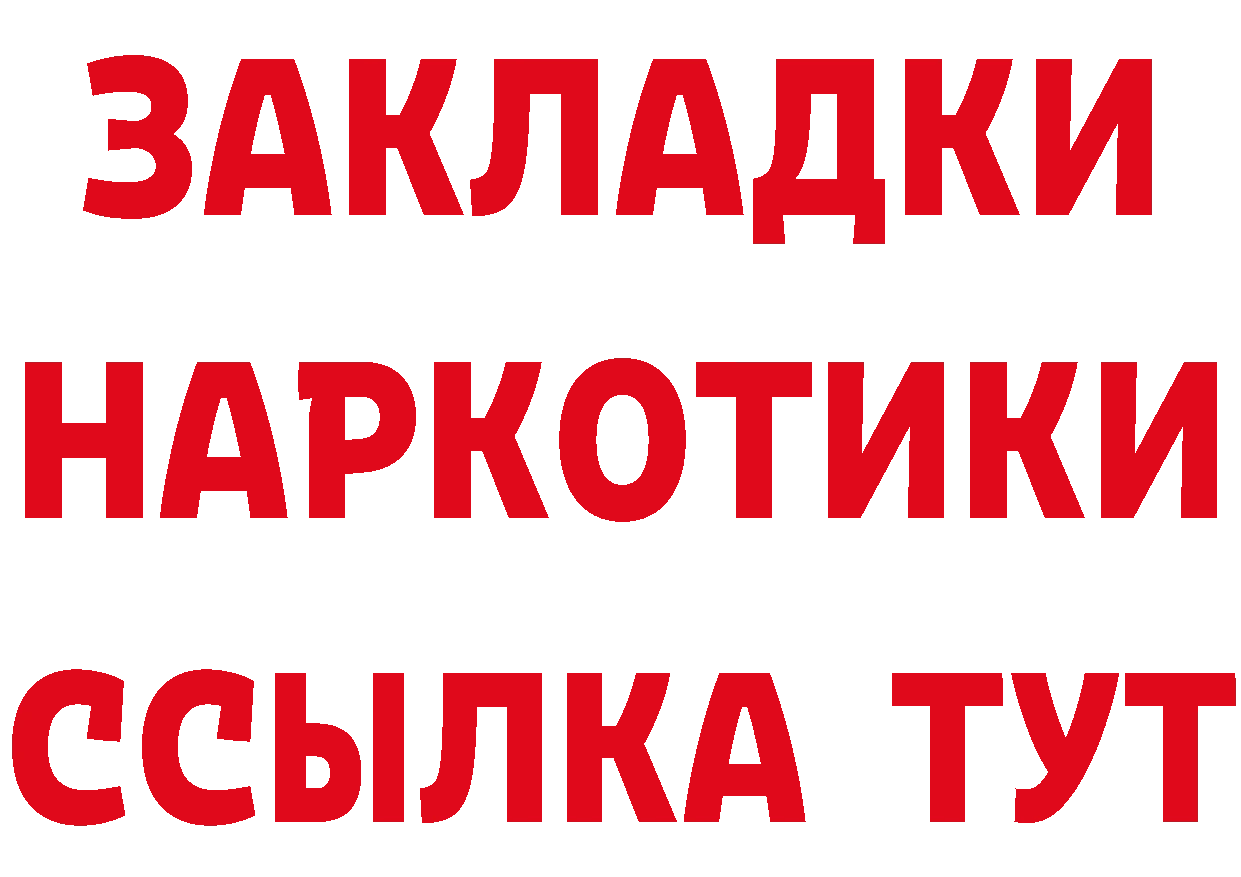 ЗАКЛАДКИ НАРКОТИКИ ССЫЛКА ТУТ